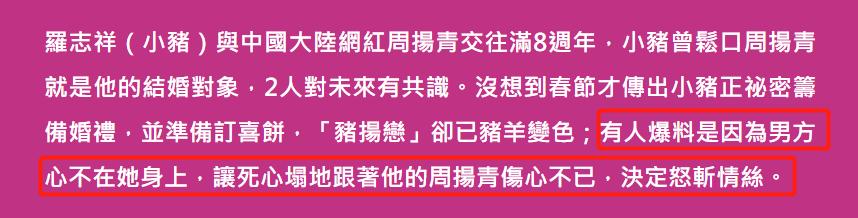 羅志祥（小豬）與中國大陸網紅周揚青交往滿8週年，小豬曾鬆口周揚青就是他的結婚對象，2人對未來有共識。沒想到春節才傳出小豬正祕密籌備婚禮，並準備訂喜餅，「豬揚戀」卻已豬羊變色；有人爆料是因為男方心不在她身上，讓死心塌地跟著他的周揚青傷心不已，決定怒斬情絲。